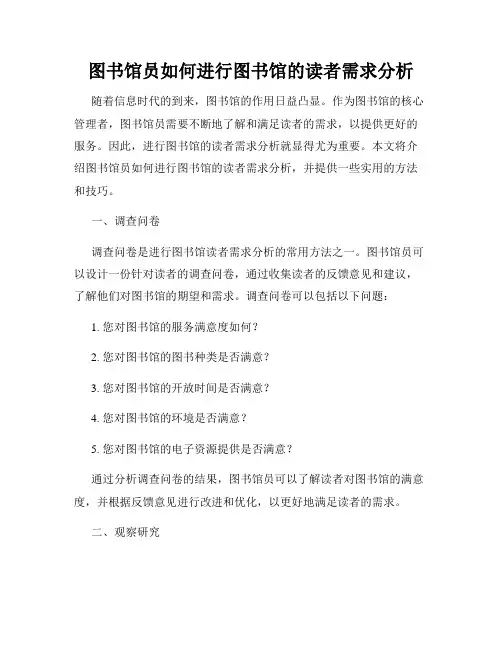 图书馆员如何进行图书馆的读者需求分析

随着信息时代的到来，图书馆的作用日益凸显。作为图书馆的核心管理者，图书馆员需要不断地了解和满足读者的需求，以提供更好的服务。因此，进行图书馆的读者需求分析就显得尤为重要。本文将介绍图书馆员如何进行图书馆的读者需求分析，并提供一些实用的方法和技巧。

一、调查问卷

调查问卷是进行图书馆读者需求分析的常用方法之一。图书馆员可以设计一份针对读者的调查问卷，通过收集读者的反馈意见和建议，了解他们对图书馆的期望和需求。调查问卷可以包括以下问题：

1. 您对图书馆的服务满意度如何？

2. 您对图书馆的图书种类是否满意？

3. 您对图书馆的开放时间是否满意？

4. 您对图书馆的环境是否满意？

5. 您对图书馆的电子资源提供是否满意？

通过分析调查问卷的结果，图书馆员可以了解读者对图书馆的满意度，并根据反馈意见进行改进和优化，以更好地满足读者的需求。

二、观察研究